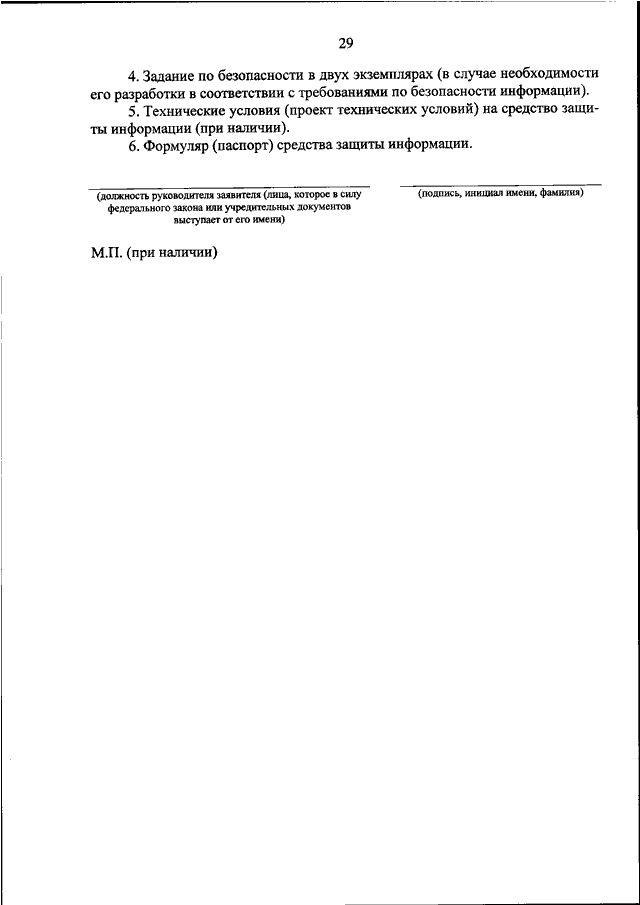 29

4. Задание по безопасности в двух экземплярах (в случае необходимости его разработки в соответствии с требованиями по безопасности информации).

5. Технические условия (проект технических условий) на средство защиты информации (при наличии).

6. Формуляр (паспорт) средства защиты информации.

(должность руководителя заявителя (лица, которое в силу федерального закона или учредительных документов выступает от его имени)

(подпись, инициал имени, фамилия)

М.П. (при наличии)